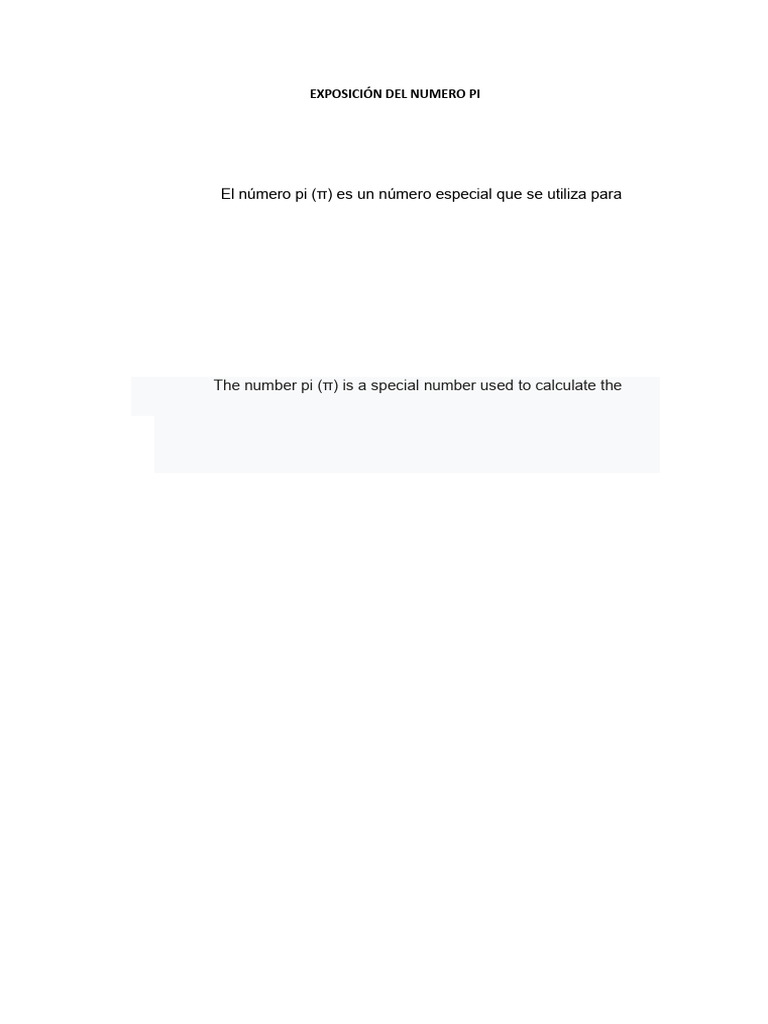 EXPOSICIÓN DEL NUMERO PI

El número pi (π) es un número especial que se utiliza para

The number pi (π) is a special number used to calculate the